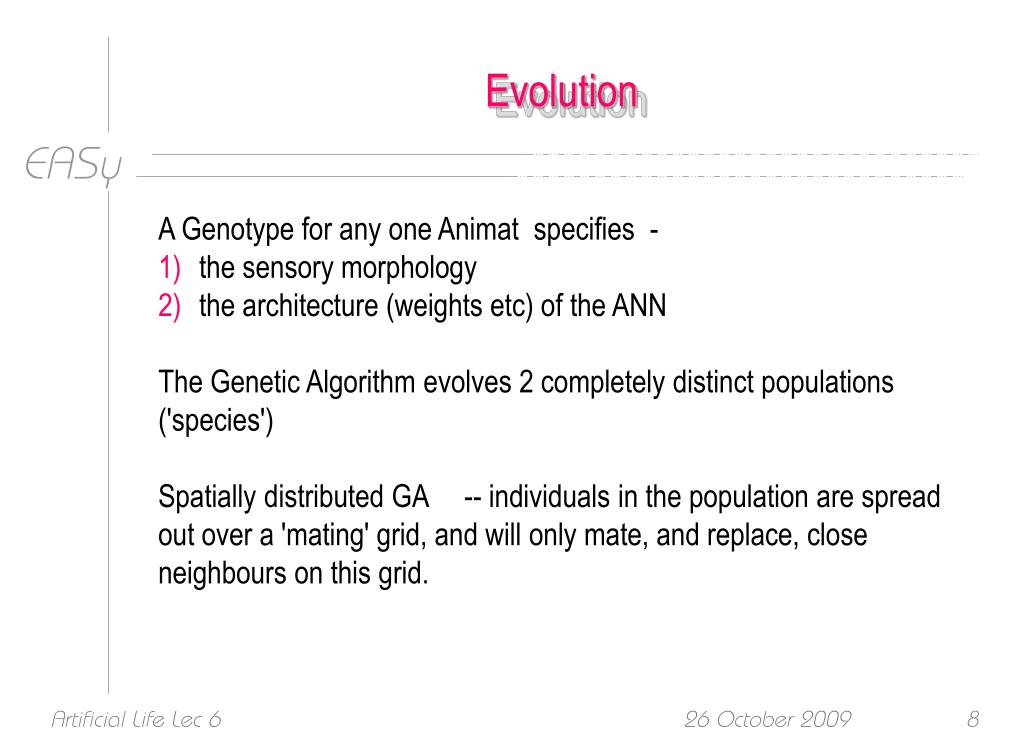 Evolution

EASy

A Genotype for any one Animat specifies -
1) the sensory morphology
2) the architecture (weights etc) of the ANN

The Genetic Algorithm evolves 2 completely distinct populations ('species')

Spatially distributed GA -- individuals in the population are spread out over a 'mating' grid, and will only mate, and replace, close neighbours on this grid.

Artificial Life Lec 6 26 October 2009 8